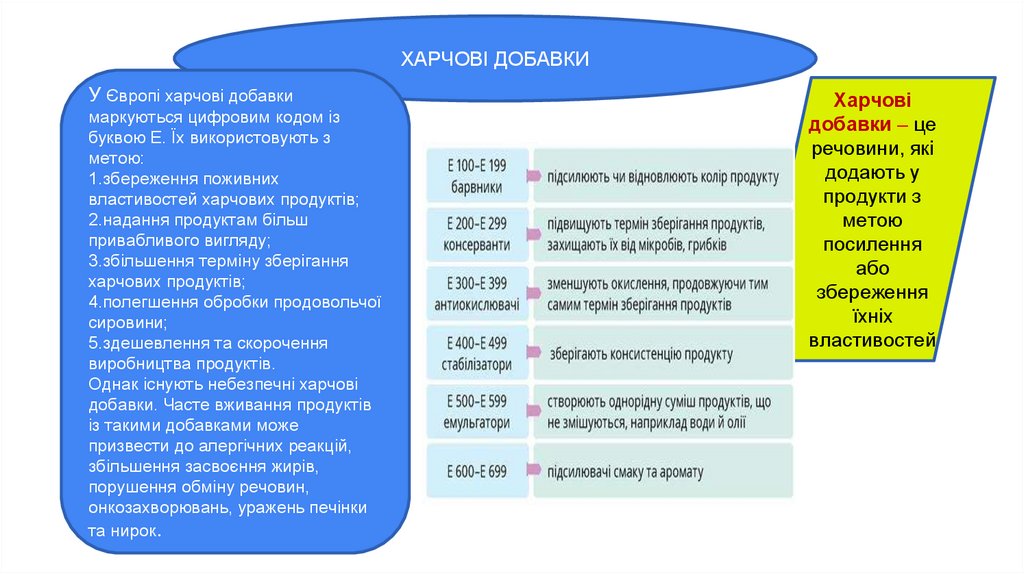 ХАРЧОВІ ДОБАВКИ

У Європі харчові добавки маркуються цифровим кодом із буквою Е. Їх використовують з метою:
1.збереження поживних властивостей харчових продуктів;
2.надання продуктам більш привабливого вигляду;
3.збільшення терміну зберігання харчових продуктів;
4.полегшення обробки продовольчої сировини;
5.здешевлення та скорочення виробництва продуктів.
Однак існують небезпечні харчові добавки. Часте вживання продуктів із такими добавками може призвести до алергічних реакцій, збільшення засвоєння жирів, порушення обміну речовин, онкозахворювань, уражень печінки та нирок.

| | |
|---|---|
| Е 100–Е 199 барвники | підсилюють чи відновлюють колір продукту |
| Е 200–Е 299 консерванти | підвищують термін зберігання продуктів, захищають їх від мікробів, грибків |
| Е 300–Е 399 антиокислювачі | зменшують окислення, продовжуючи тим самим термін зберігання продуктів |
| Е 400–Е 499 стабілізатори | зберігають консистенцію продукту |
| Е 500–Е 599 емульгатори | створюють однорідну суміш продуктів, що не змішуються, наприклад води й олії |
| Е 600–Е 699 | підсилювачі смаку та аромату |

Харчові добавки – це речовини, які додають у продукти з метою посилення або збереження їхніх властивостей